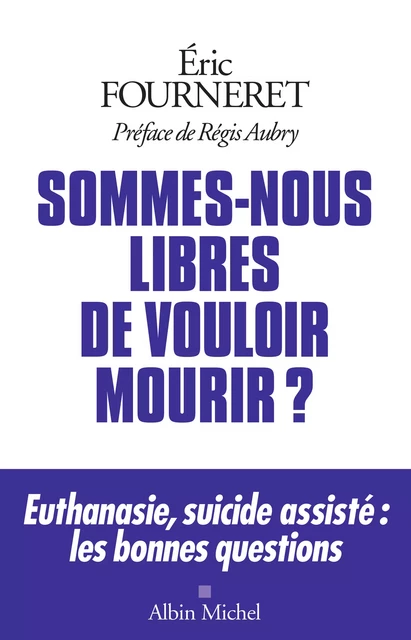 Éric
FOURNERET
Préface de Régis Aubry

SOMMES-NOUS LIBRES DE VOULOIR MOURIR ?

Euthanasie, suicide assisté : les bonnes questions

Albin Michel